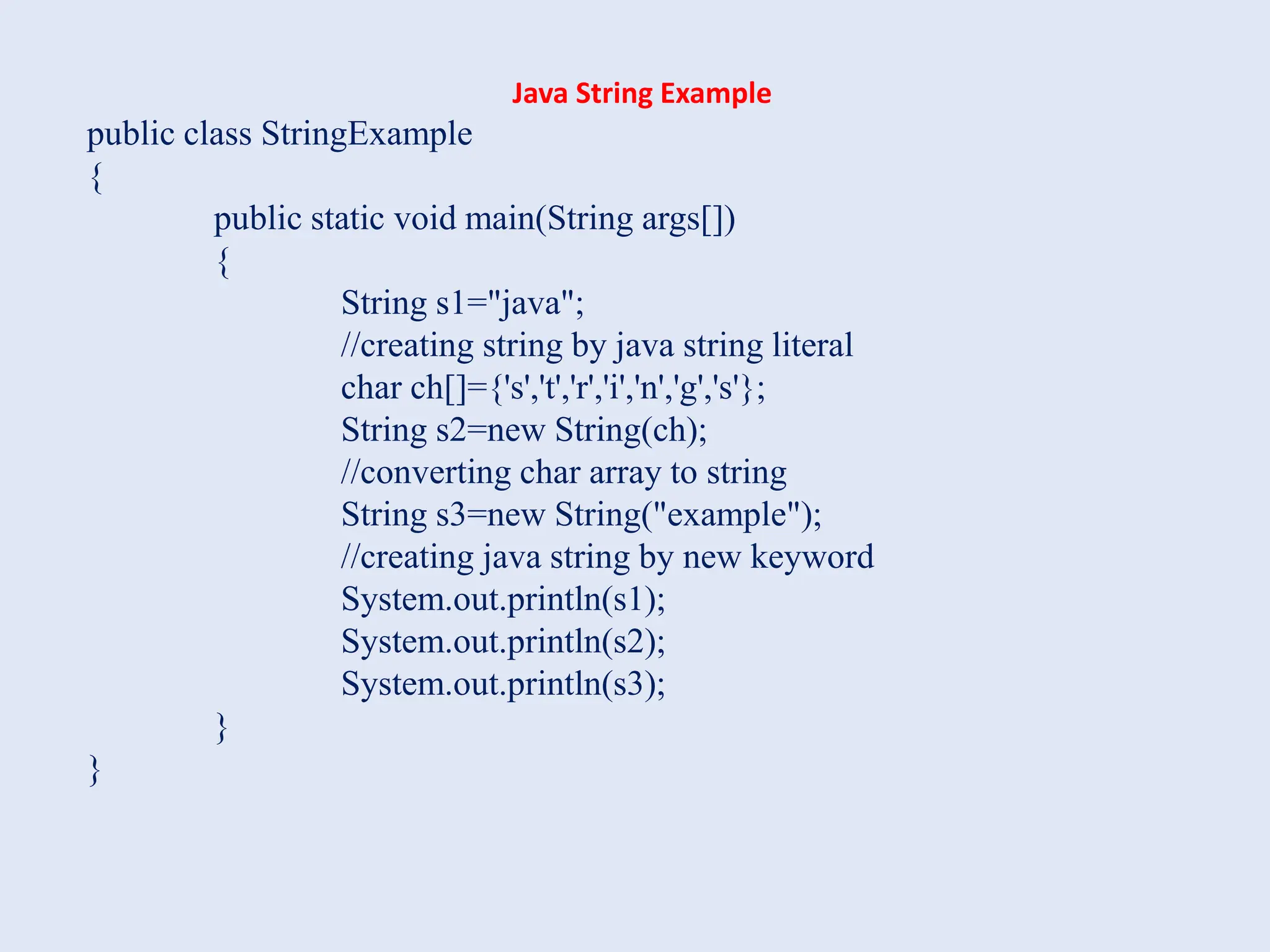 Java String Example

public class StringExample
{
public static void main(String args[])
{
String s1="java";
//creating string by java string literal
char ch[]={'s','t','r','i','n','g','s'};
String s2=new String(ch);
//converting char array to string
String s3=new String("example");
//creating java string by new keyword
System.out.println(s1);
System.out.println(s2);
System.out.println(s3);
}
}